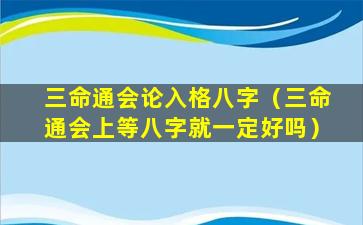 三命通会论入格八字（三命通会上等八字就一定好吗）